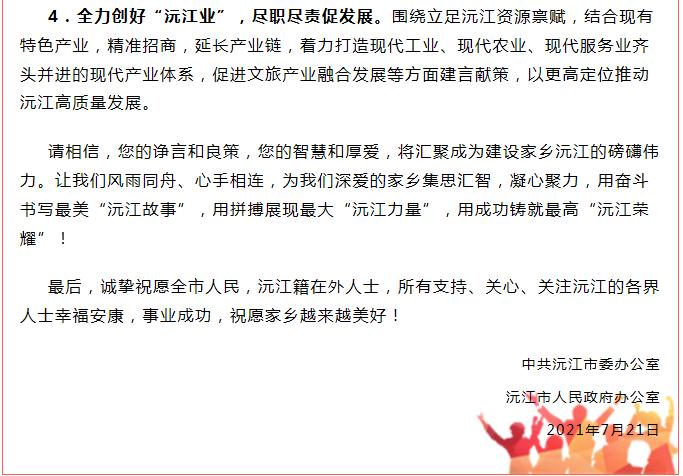 4．全力创好“沅江业”，尽职尽责促发展。围绕立足沅江资源禀赋，结合现有特色产业，精准招商，延长产业链，着力打造现代工业、现代农业、现代服务业齐头并进的现代产业体系，促进文旅产业融合发展等方面建言献策，以更高定位推动沅江高质量发展。

请相信，您的诤言和良策，您的智慧和厚爱，将汇聚成为建设家乡沅江的磅礴伟力。让我们风雨同舟、心手相连，为我们深爱的家乡集思汇智，凝心聚力，用奋斗书写最美“沅江故事”，用拼搏展现最大“沅江力量”，用成功铸就最高“沅江荣耀”！

最后，诚挚祝愿全市人民，沅江籍在外人士，所有支持、关心、关注沅江的各界人士幸福安康，事业成功，祝愿家乡越来越美好！

中共沅江市委办公室

沅江市人民政府办公室

2021年7月21日